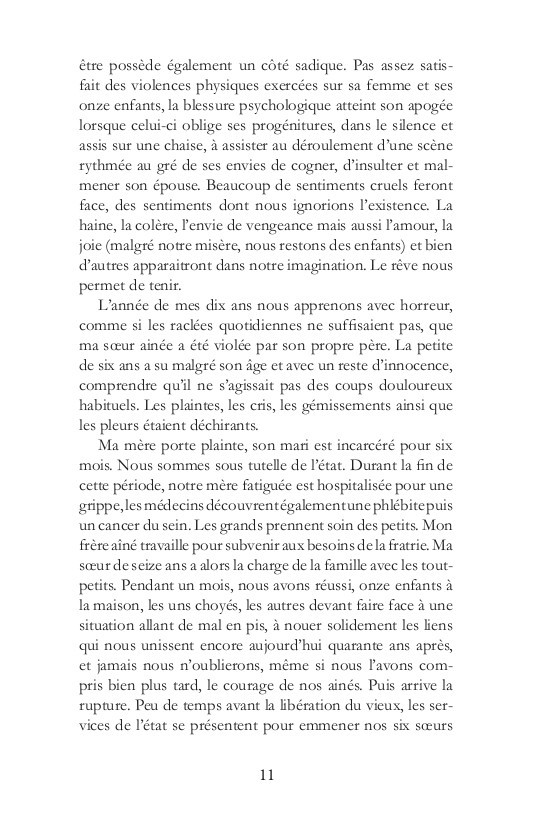 être possède également un côté sadique. Pas assez satisfait des violences physiques exercées sur sa femme et ses onze enfants, la blessure psychologique atteint son apogée lorsque celui-ci oblige ses progénitures, dans le silence et assis sur une chaise, à assister au déroulement d'une scène rythmée au gré de ses envies de cogner, d'insulter et malmener son épouse. Beaucoup de sentiments cruels feront face, des sentiments dont nous ignorions l'existence. La haine, la colère, l'envie de vengeance mais aussi l'amour, la joie (malgré notre misère, nous restons des enfants) et bien d'autres apparaitront dans notre imagination. Le rêve nous permet de tenir.

L'année de mes dix ans nous apprenons avec horreur, comme si les raclées quotidiennes ne suffisaient pas, que ma sœur ainée a été violée par son propre père. La petite de six ans a su malgré son âge et avec un reste d'innocence, comprendre qu'il ne s'agissait pas des coups douloureux habituels. Les plaintes, les cris, les gémissements ainsi que les pleurs étaient déchirants.

Ma mère porte plainte, son mari est incarcéré pour six mois. Nous sommes sous tutelle de l'état. Durant la fin de cette période, notre mère fatiguée est hospitalisée pour une grippe, les médecins découvrent également une phlébite puis un cancer du sein. Les grands prennent soin des petits. Mon frère aîné travaille pour subvenir aux besoins de la fratrie. Ma sœur de seize ans a alors la charge de la famille avec les tout-petits. Pendant un mois, nous avons réussi, onze enfants à la maison, les uns choyés, les autres devant faire face à une situation allant de mal en pis, à nouer solidement les liens qui nous unissent encore aujourd'hui quarante ans après, et jamais nous n'oublierons, même si nous l'avons compris bien plus tard, le courage de nos ainés. Puis arrive la rupture. Peu de temps avant la libération du vieux, les services de l'état se présentent pour emmener nos six sœurs

11